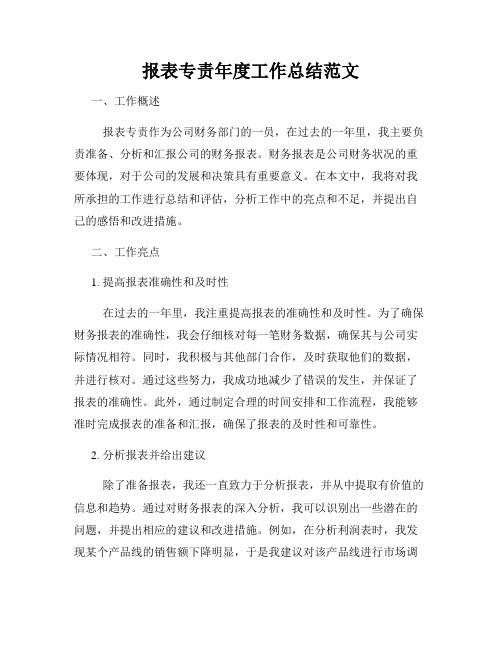 报表专责年度工作总结范文

一、工作概述

报表专责作为公司财务部门的一员，在过去的一年里，我主要负责准备、分析和汇报公司的财务报表。财务报表是公司财务状况的重要体现，对于公司的发展和决策具有重要意义。在本文中，我将对我所承担的工作进行总结和评估，分析工作中的亮点和不足，并提出自己的感悟和改进措施。

二、工作亮点

1. 提高报表准确性和及时性

在过去的一年里，我注重提高报表的准确性和及时性。为了确保财务报表的准确性，我会仔细核对每一笔财务数据，确保其与公司实际情况相符。同时，我积极与其他部门合作，及时获取他们的数据，并进行核对。通过这些努力，我成功地减少了错误的发生，并保证了报表的准确性。此外，通过制定合理的时间安排和工作流程，我能够准时完成报表的准备和汇报，确保了报表的及时性和可靠性。

2. 分析报表并给出建议

除了准备报表，我还一直致力于分析报表，并从中提取有价值的信息和趋势。通过对财务报表的深入分析，我可以识别出一些潜在的问题，并提出相应的建议和改进措施。例如，在分析利润表时，我发现某个产品线的销售额下降明显，于是我建议对该产品线进行市场调